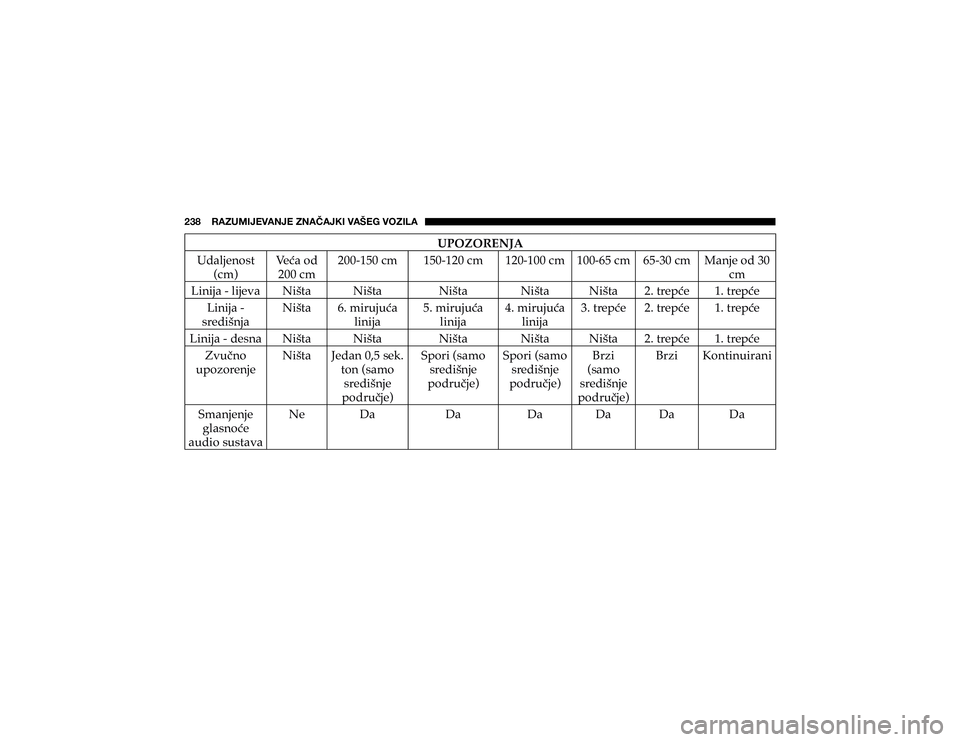 238 RAZUMIJEVANJE ZNAČAJKI VAŠEG VOZILA

UPOZORENJA

| Udaljenost (cm) | Veća od 200 cm | 200-150 cm | 150-120 cm | 120-100 cm | 100-65 cm | 65-30 cm | Manje od 30 cm |
|---|---|---|---|---|---|---|---|
| Linija - lijeva | Ništa | Ništa | Ništa | Ništa | Ništa | 2. trepće | 1. trepće |
| Linija - središnja | Ništa | 6. mirujuća linija | 5. mirujuća linija | 4. mirujuća linija | 3. trepće | 2. trepće | 1. trepće |
| Linija - desna | Ništa | Ništa | Ništa | Ništa | Ništa | 2. trepće | 1. trepće |
| Zvučno upozorenje | Ništa | Jedan 0,5 sek. ton (samo središnje područje) | Spori (samo središnje područje) | Spori (samo središnje područje) | Brzi (samo središnje područje) | Brzi | Kontinuirani |
| Smanjenje glasnoće audio sustava | Ne | Da | Da | Da | Da | Da | Da |

carmanualsonline.info